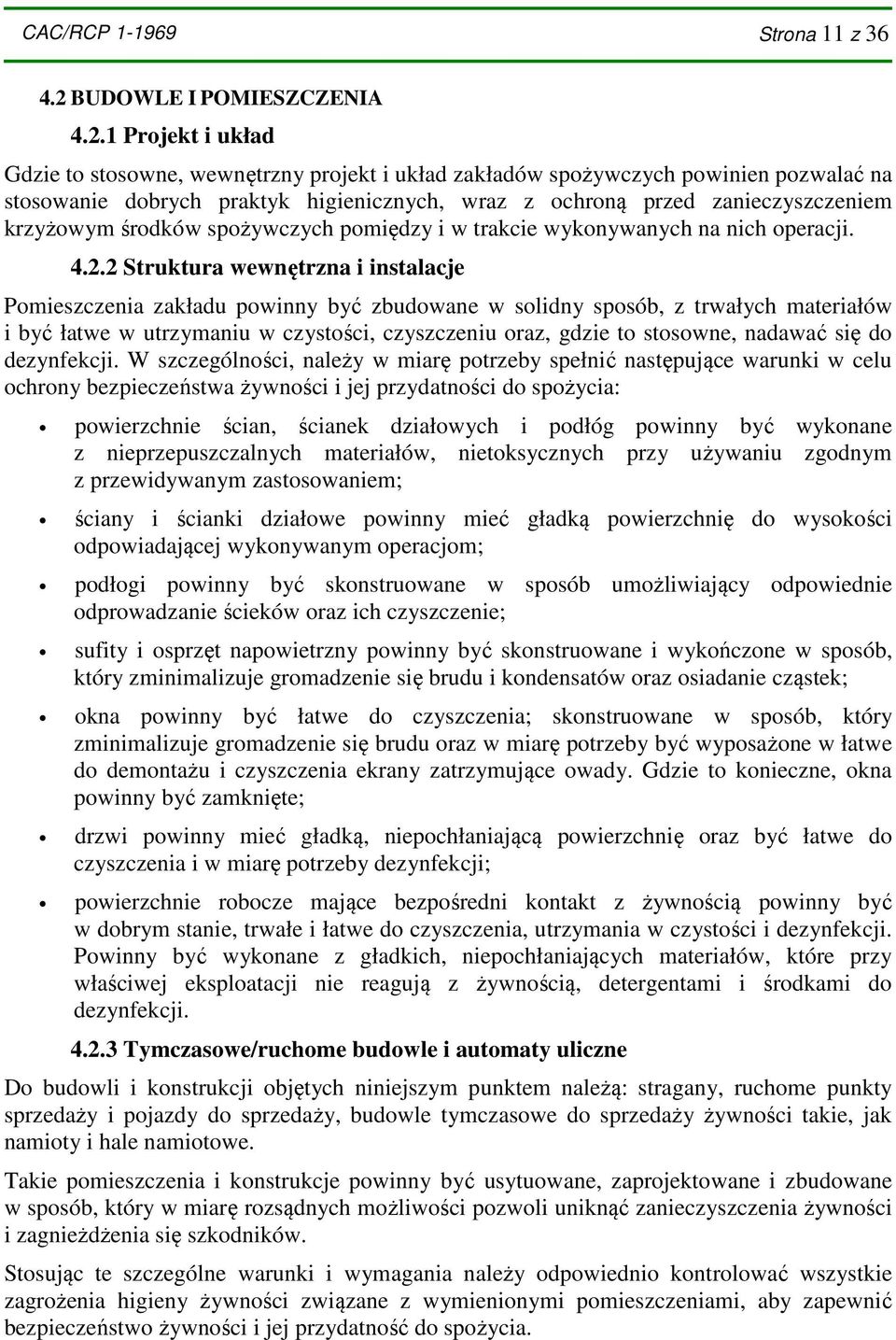 CAC/RCP 1-1969 Strona 11 z 36

4.2 BUDOWLE I POMIESZCZENIA

4.2.1 Projekt i układ

Gdzie to stosowne, wewnętrzny projekt i układ zakładów spożywczych powinien pozwalać na stosowanie dobrych praktyk higienicznych, wraz z ochroną przed zanieczyszczeniem krzyżowym środków spożywczych pomiędzy i w trakcie wykonywanych na nich operacji.

4.2.2 Struktura wewnętrzna i instalacje

Pomieszczenia zakładu powinny być zbudowane w solidny sposób, z trwałych materiałów i być łatwe w utrzymaniu w czystości, czyszczeniu oraz, gdzie to stosowne, nadawać się do dezynfekcji. W szczególności, należy w miarę potrzeby spełnić następujące warunki w celu ochrony bezpieczeństwa żywności i jej przydatności do spożycia:

• powierzchnie ścian, ścianek działowych i podłóg powinny być wykonane z nieprzepuszczalnych materiałów, nietoksycznych przy używaniu zgodnym z przewidywanym zastosowaniem;

• ściany i ścianki działowe powinny mieć gładką powierzchnię do wysokości odpowiadającej wykonywanym operacjom;

• podłogi powinny być skonstruowane w sposób umożliwiający odpowiednie odprowadzanie ścieków oraz ich czyszczenie;

• sufity i osprzęt napowietrzny powinny być skonstruowane i wykończone w sposób, który zminimalizuje gromadzenie się brudu i kondensatów oraz osiadanie cząstek;

• okna powinny być łatwe do czyszczenia; skonstruowane w sposób, który zminimalizuje gromadzenie się brudu oraz w miarę potrzeby być wyposażone w łatwe do demontażu i czyszczenia ekrany zatrzymujące owady. Gdzie to konieczne, okna powinny być zamknięte;

• drzwi powinny mieć gładką, niepochłaniającą powierzchnię oraz być łatwe do czyszczenia i w miarę potrzeby dezynfekcji;

• powierzchnie robocze mające bezpośredni kontakt z żywnością powinny być w dobrym stanie, trwałe i łatwe do czyszczenia, utrzymania w czystości i dezynfekcji. Powinny być wykonane z gładkich, niepochłaniających materiałów, które przy właściwej eksploatacji nie reagują z żywnością, detergentami i środkami do dezynfekcji.

4.2.3 Tymczasowe/ruchome budowle i automaty uliczne

Do budowli i konstrukcji objętych niniejszym punktem należą: stragany, ruchome punkty sprzedaży i pojazdy do sprzedaży, budowle tymczasowe do sprzedaży żywności takie, jak namioty i hale namiotowe.

Takie pomieszczenia i konstrukcje powinny być usytuowane, zaprojektowane i zbudowane w sposób, który w miarę rozsądnych możliwości pozwoli uniknąć zanieczyszczenia żywności i zagnieżdżenia się szkodników.

Stosując te szczególne warunki i wymagania należy odpowiednio kontrolować wszystkie zagrożenia higieny żywności związane z wymienionymi pomieszczeniami, aby zapewnić bezpieczeństwo żywności i jej przydatność do spożycia.